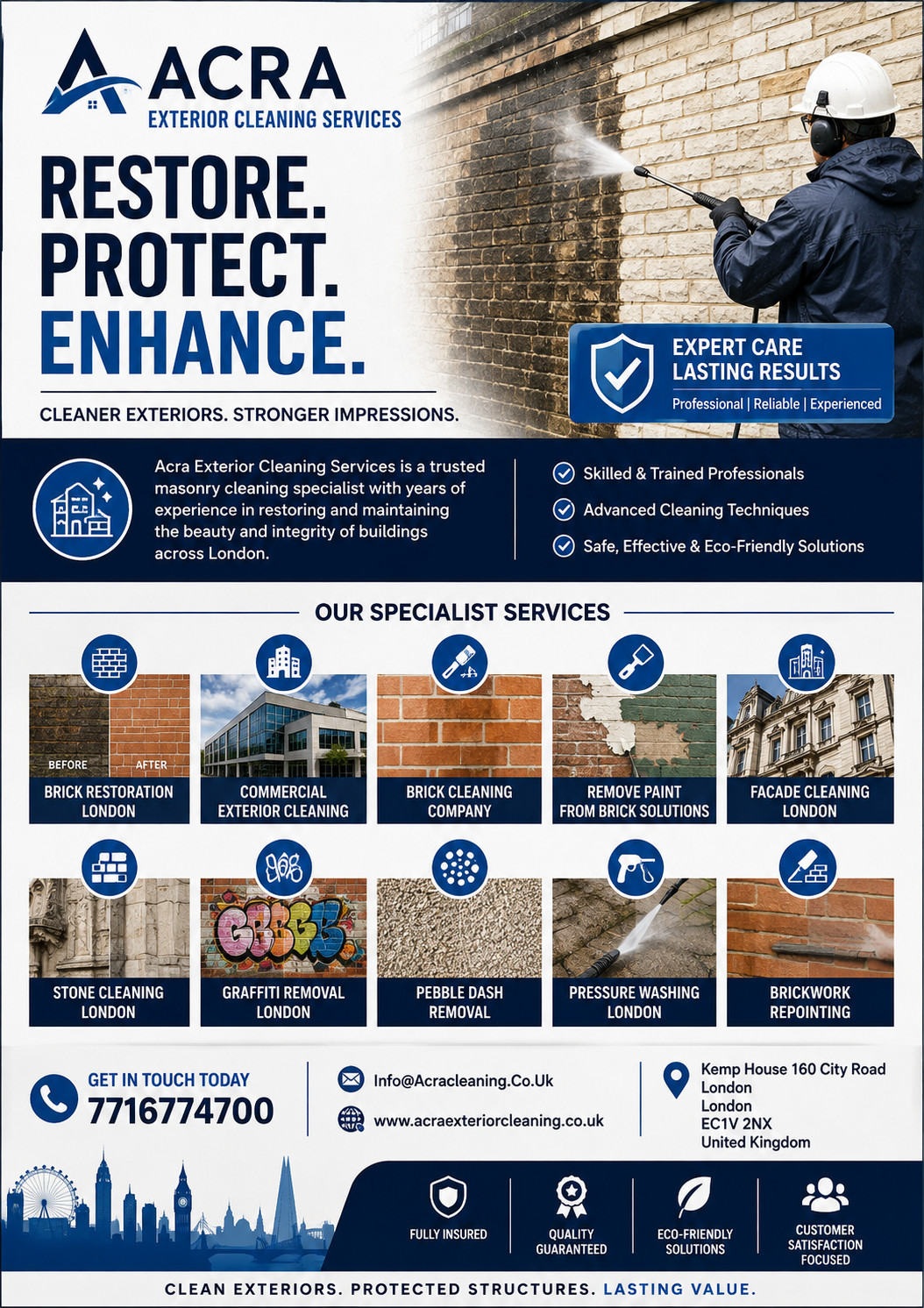 ACRA
EXTERIOR CLEANING SERVICES

RESTORE.
PROTECT.
ENHANCE.

CLEANER EXTERIORS. STRONGER IMPRESSIONS.

EXPERT CARE
LASTING RESULTS
Professional | Reliable | Experienced

Acra Exterior Cleaning Services is a trusted masonry cleaning specialist with years of experience in restoring and maintaining the beauty and integrity of buildings across London.

Skilled & Trained Professionals
Advanced Cleaning Techniques
Safe, Effective & Eco-Friendly Solutions

OUR SPECIALIST SERVICES

BEFORE AFTER
BRICK RESTORATION LONDON

COMMERCIAL EXTERIOR CLEANING

BRICK CLEANING COMPANY

REMOVE PAINT FROM BRICK SOLUTIONS

FACADE CLEANING LONDON

STONE CLEANING LONDON

GRAFFITI REMOVAL LONDON

PEBBLE DASH REMOVAL

PRESSURE WASHING LONDON

BRICKWORK REPOINTING

GET IN TOUCH TODAY
7716774700

Info@Acracleaning.Co.Uk
www.acraexteriorcleaning.co.uk

Kemp House 160 City Road
London
London
EC1V 2NX
United Kingdom

FULLY INSURED
QUALITY GUARANTEED
ECO-FRIENDLY SOLUTIONS
CUSTOMER SATISFACTION FOCUSED

CLEAN EXTERIORS. PROTECTED STRUCTURES. LASTING VALUE.